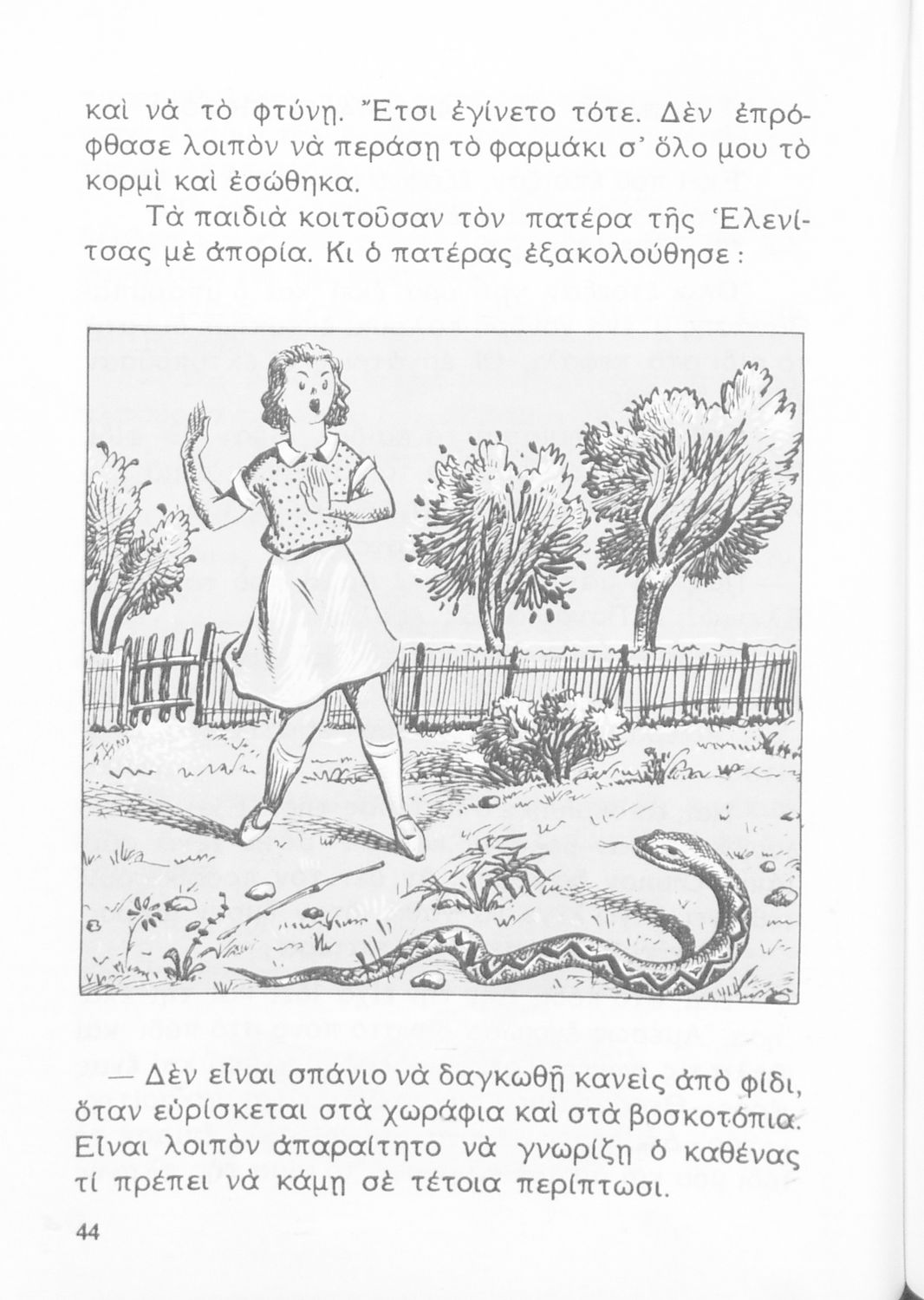 καὶ νὰ τὸ φτύνῃ. Ἔτσι ἐγίνετο τότε. Δὲν ἐπρόφθασε λοιπὸν νὰ περάσῃ τὸ φαρμάκι σ' ὅλο μου τὸ κορμὶ καὶ ἐσώθηκα.

Τὰ παιδιὰ κοιτοῦσαν τὸν πατέρα τῆς Ἑλενίτσας μὲ ἀπορία. Κι ὁ πατέρας ἐξακολούθησε:

— Δὲν εἶναι σπάνιο νὰ δαγκωθῇ κανεὶς ἀπὸ φίδι, ὅταν εὑρίσκεται στὰ χωράφια καὶ στὰ βοσκοτόπια. Εἶναι λοιπὸν ἀπαραίτητο νὰ γνωρίζῃ ὁ καθένας τί πρέπει νὰ κάμῃ σὲ τέτοια περίπτωσι.

44